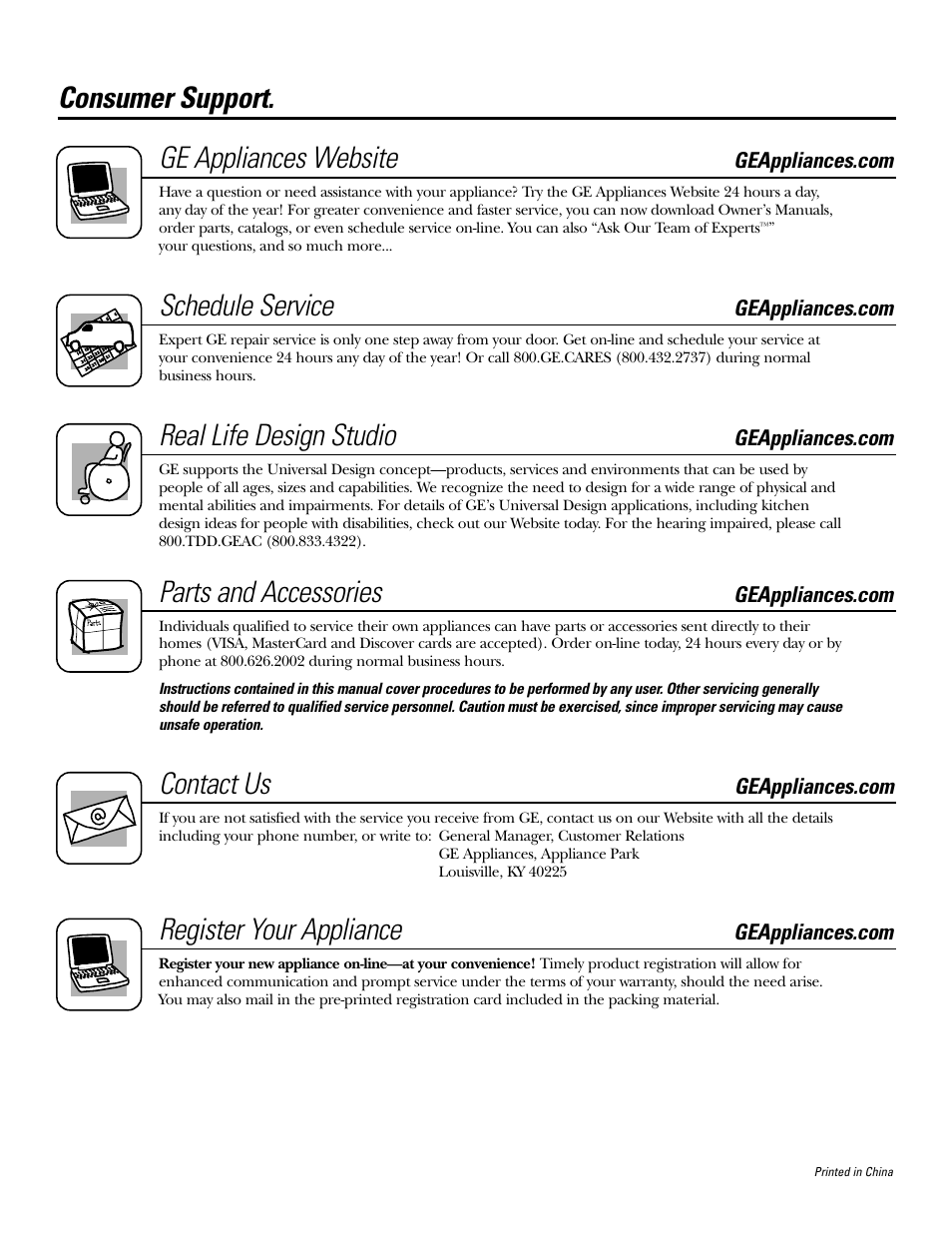 Consumer Support.

GE Appliances Website GEAppliances.com

Have a question or need assistance with your appliance? Try the GE Appliances Website 24 hours a day, any day of the year! For greater convenience and faster service, you can now download Owner's Manuals, order parts, catalogs, or even schedule service on-line. You can also "Ask Our Team of Experts™" your questions, and so much more...

Schedule Service GEAppliances.com

Expert GE repair service is only one step away from your door. Get on-line and schedule your service at your convenience 24 hours any day of the year! Or call 800.GE.CARES (800.432.2737) during normal business hours.

Real Life Design Studio GEAppliances.com

GE supports the Universal Design concept—products, services and environments that can be used by people of all ages, sizes and capabilities. We recognize the need to design for a wide range of physical and mental abilities and impairments. For details of GE's Universal Design applications, including kitchen design ideas for people with disabilities, check out our Website today. For the hearing impaired, please call 800.TDD.GEAC (800.833.4322).

Parts and Accessories GEAppliances.com

Parts

Individuals qualified to service their own appliances can have parts or accessories sent directly to their homes (VISA, MasterCard and Discover cards are accepted). Order on-line today, 24 hours every day or by phone at 800.626.2002 during normal business hours.

Instructions contained in this manual cover procedures to be performed by any user. Other servicing generally should be referred to qualified service personnel. Caution must be exercised, since improper servicing may cause unsafe operation.

Contact Us GEAppliances.com

@

If you are not satisfied with the service you receive from GE, contact us on our Website with all the details including your phone number, or write to: General Manager, Customer Relations
GE Appliances, Appliance Park
Louisville, KY 40225

Register Your Appliance GEAppliances.com

Register your new appliance on-line—at your convenience! Timely product registration will allow for enhanced communication and prompt service under the terms of your warranty, should the need arise. You may also mail in the pre-printed registration card included in the packing material.

Printed in China